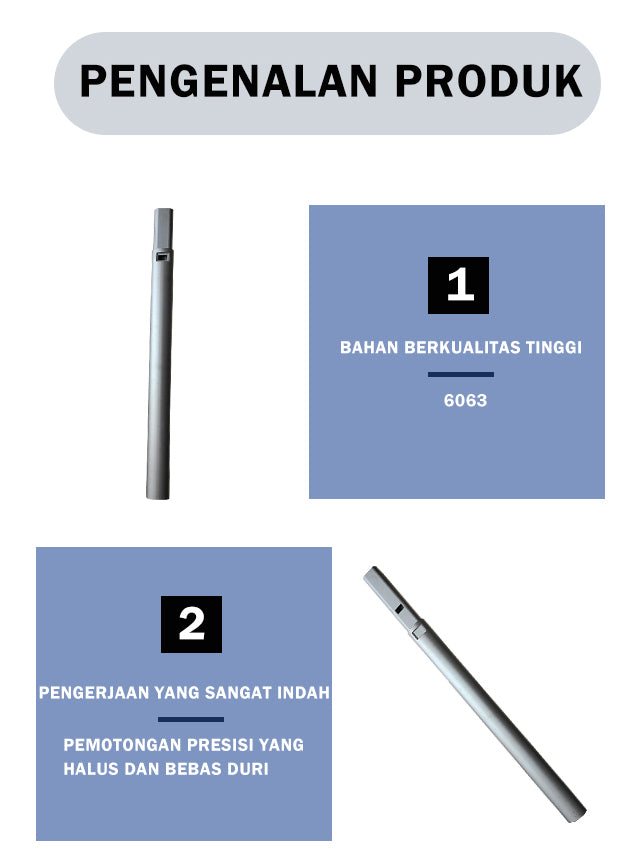 PENGENALAN PRODUK

1

BAHAN BERKUALITAS TINGGI

6063

2

PENGERJAAN YANG SANGAT INDAH

PEMOTONGAN PRESISI YANG HALUS DAN BEBAS DURI